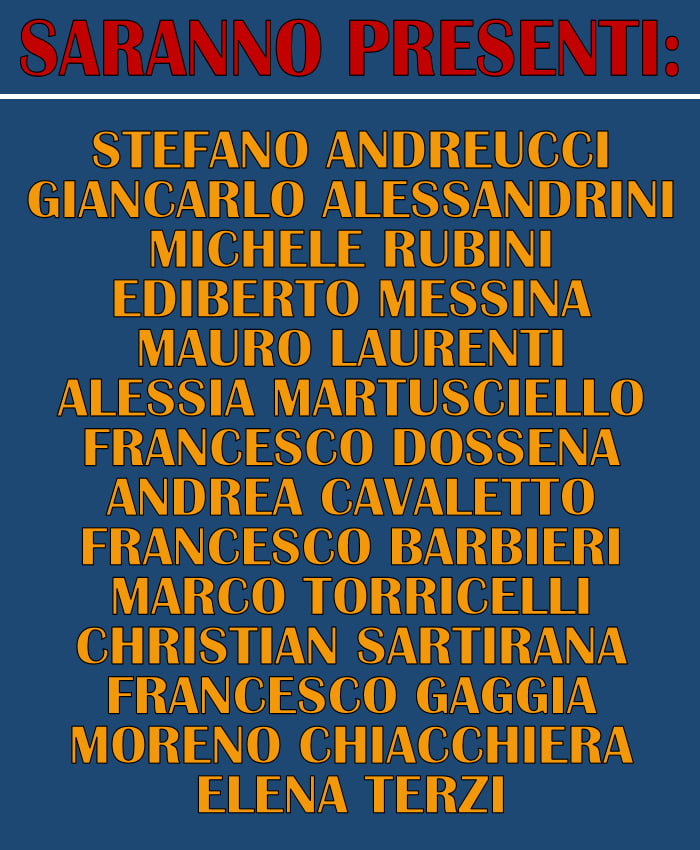 SARANNO PRESENTI:

STEFANO ANDREUCCI
GIANCARLO ALESSANDRINI
MICHELE RUBINI
EDIBERTO MESSINA
MAURO LAURENTI
ALESSIA MARTUSCIELLO
FRANCESCO DOSSENA
ANDREA CAVALETTO
FRANCESCO BARBIERI
MARCO TORRICELLI
CHRISTIAN SARTIRANA
FRANCESCO GAGGIA
MORENO CHIACCHIERA
ELENA TERZI